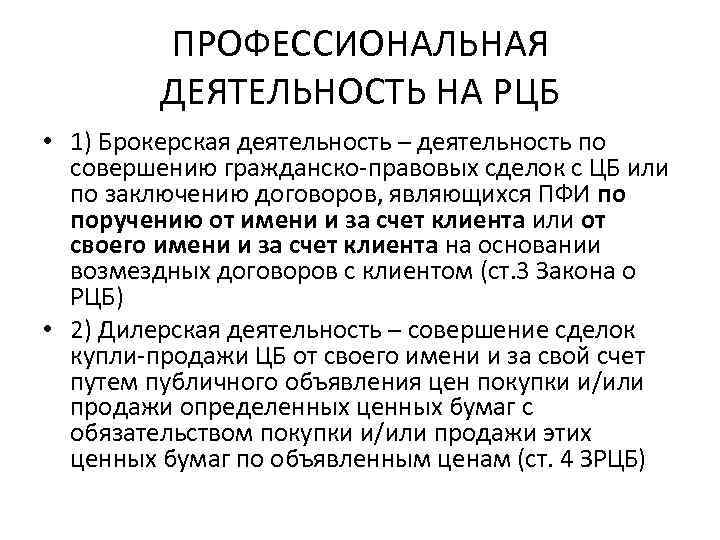 ПРОФЕССИОНАЛЬНАЯ ДЕЯТЕЛЬНОСТЬ НА РЦБ

• 1) Брокерская деятельность – деятельность по совершению гражданско-правовых сделок с ЦБ или по заключению договоров, являющихся ПФИ по поручению от имени и за счет клиента или от своего имени и за счет клиента на основании возмездных договоров с клиентом (ст.3 Закона о РЦБ)

• 2) Дилерская деятельность – совершение сделок купли-продажи ЦБ от своего имени и за свой счет путем публичного объявления цен покупки и/или продажи определенных ценных бумаг с обязательством покупки и/или продажи этих ценных бумаг по объявленным ценам (ст. 4 ЗРЦБ)